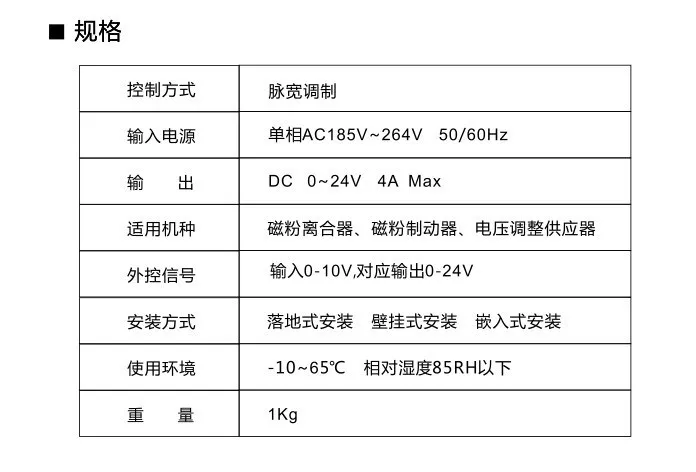 ■ 规格

| 控制方式 | 脉宽调制 |
|---|---|
| 输入电源 | 单相AC185V~264V 50/60Hz |
| 输 出 | DC 0~24V 4A Max |
| 适用机种 | 磁粉离合器、磁粉制动器、电压调整供应器 |
| 外控信号 | 输入0-10V,对应输出0-24V |
| 安装方式 | 落地式安装 壁挂式安装 嵌入式安装 |
| 使用环境 | -10~65℃ 相对湿度85RH以下 |
| 重 量 | 1Kg |